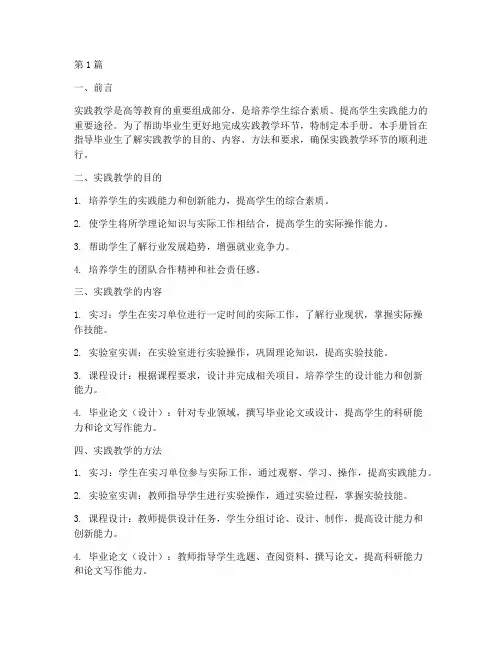 第1篇

一、前言

实践教学是高等教育的重要组成部分，是培养学生综合素质、提高学生实践能力的重要途径。为了帮助毕业生更好地完成实践教学环节，特制定本手册。本手册旨在指导毕业生了解实践教学的目的、内容、方法和要求，确保实践教学环节的顺利进行。

二、实践教学的目的

1. 培养学生的实践能力和创新能力，提高学生的综合素质。

2. 使学生将所学理论知识与实际工作相结合，提高学生的实际操作能力。

3. 帮助学生了解行业发展趋势，增强就业竞争力。

4. 培养学生的团队合作精神和社会责任感。

三、实践教学的内容

1. 实习：学生在实习单位进行一定时间的实际工作，了解行业现状，掌握实际操作技能。

2. 实验室实训：在实验室进行实验操作，巩固理论知识，提高实验技能。

3. 课程设计：根据课程要求，设计并完成相关项目，培养学生的设计能力和创新能力。

4. 毕业论文（设计）：针对专业领域，撰写毕业论文或设计，提高学生的科研能力和论文写作能力。

四、实践教学的方法

1. 实习：学生在实习单位参与实际工作，通过观察、学习、操作，提高实践能力。

2. 实验室实训：教师指导学生进行实验操作，通过实验过程，掌握实验技能。

3. 课程设计：教师提供设计任务，学生分组讨论、设计、制作，提高设计能力和创新能力。

4. 毕业论文（设计）：教师指导学生选题、查阅资料、撰写论文，提高科研能力和论文写作能力。